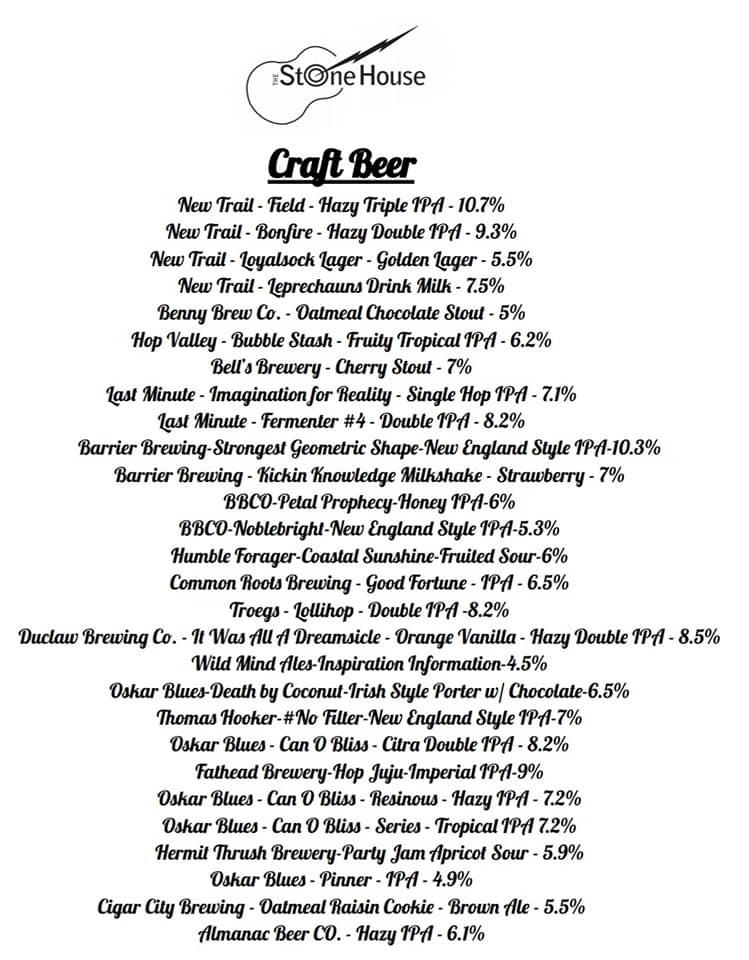 THE StOne House

Craft Beer

New Trail - Field - Hazy Triple IPA - 10.7%
New Trail - Bonfire - Hazy Double IPA - 9.3%
New Trail - Loyalsock Lager - Golden Lager - 5.5%
New Trail - Leprechauns Drink Milk - 7.5%
Benny Brew Co. - Oatmeal Chocolate Stout - 5%
Hop Valley - Bubble Stash - Fruity Tropical IPA - 6.2%
Bell's Brewery - Cherry Stout - 7%
Last Minute - Imagination for Reality - Single Hop IPA - 7.1%
Last Minute - Fermenter #4 - Double IPA - 8.2%
Barrier Brewing-Strongest Geometric Shape-New England Style IPA-10.3%
Barrier Brewing - Kickin Knowledge Milkshake - Strawberry - 7%
BBCO-Petal Prophecy-Honey IPA-6%
BBCO-Noblebright-New England Style IPA-5.3%
Humble Forager-Coastal Sunshine-Fruited Sour-6%
Common Roots Brewing - Good Fortune - IPA - 6.5%
Troegs - Lollihop - Double IPA -8.2%
Duclaw Brewing Co. - It Was All A Dreamsicle - Orange Vanilla - Hazy Double IPA - 8.5%
Wild Mind Ales-Inspiration Information-4.5%
Oskar Blues-Death by Coconut-Irish Style Porter w/ Chocolate-6.5%
Thomas Hooker-#No Filter-New England Style IPA-7%
Oskar Blues - Can O Bliss - Citra Double IPA - 8.2%
Fathead Brewery-Hop Juju-Imperial IPA-9%
Oskar Blues - Can O Bliss - Resinous - Hazy IPA - 7.2%
Oskar Blues - Can O Bliss - Series - Tropical IPA 7.2%
Hermit Thrush Brewery-Party Jam Apricot Sour - 5.9%
Oskar Blues - Pinner - IPA - 4.9%
Cigar City Brewing - Oatmeal Raisin Cookie - Brown Ale - 5.5%
Almanac Beer CO. - Hazy IPA - 6.1%